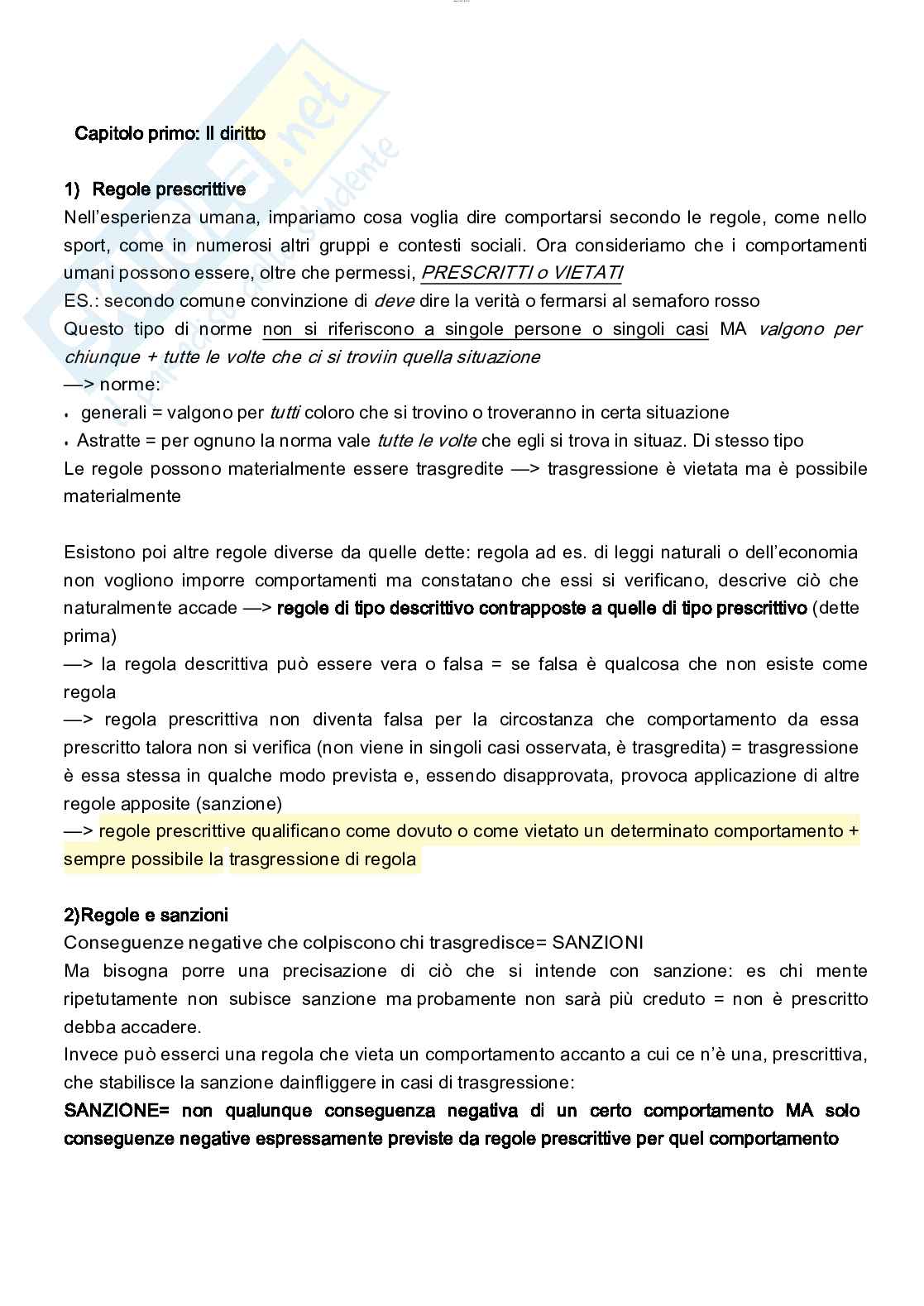 Capitolo primo: Il diritto

1) Regole prescrittive
Nell'esperienza umana, impariamo cosa voglia dire comportarsi secondo le regole, come nello sport, come in numerosi altri gruppi e contesti sociali. Ora consideriamo che i comportamenti umani possono essere, oltre che permessi, PRESCRITTI o VIETATI
ES.: secondo comune convinzione di deve dire la verità o fermarsi al semaforo rosso
Questo tipo di norme non si riferiscono a singole persone o singoli casi MA valgono per chiunque + tutte le volte che ci si troviin quella situazione
—> norme:
• generali = valgono per tutti coloro che si trovino o troveranno in certa situazione
• Astratte = per ognuno la norma vale tutte le volte che egli si trova in situaz. Di stesso tipo
Le regole possono materialmente essere trasgredite —> trasgressione è vietata ma è possibile materialmente

Esistono poi altre regole diverse da quelle dette: regola ad es. di leggi naturali o dell'economia non vogliono imporre comportamenti ma constatano che essi si verificano, descrive ciò che naturalmente accade —> regole di tipo descrittivo contrapposte a quelle di tipo prescrittivo (dette prima)
—> la regola descrittiva può essere vera o falsa = se falsa è qualcosa che non esiste come regola
—> regola prescrittiva non diventa falsa per la circostanza che comportamento da essa prescritto talora non si verifica (non viene in singoli casi osservata, è trasgredita) = trasgressione è essa stessa in qualche modo prevista e, essendo disapprovata, provoca applicazione di altre regole apposite (sanzione)
—> regole prescrittive qualificano come dovuto o come vietato un determinato comportamento + sempre possibile la trasgressione di regola

2)Regole e sanzioni
Conseguenze negative che colpiscono chi trasgredisce= SANZIONI
Ma bisogna porre una precisazione di ciò che si intende con sanzione: es chi mente ripetutamente non subisce sanzione ma probamente non sarà più creduto = non è prescritto debba accadere.
Invece può esserci una regola che vieta un comportamento accanto a cui ce n'è una, prescrittiva, che stabilisce la sanzione dainfliggere in casi di trasgressione:
SANZIONE= non qualunque conseguenza negativa di un certo comportamento MA solo conseguenze negative espressamente previste da regole prescrittive per quel comportamento